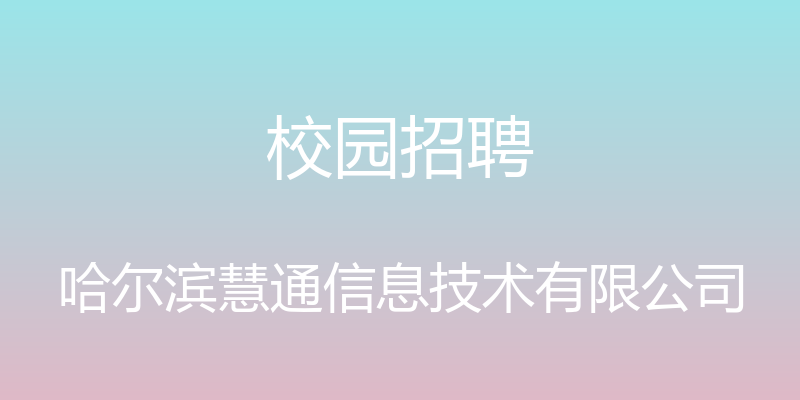 校园招聘

哈尔滨慧通信息技术有限公司